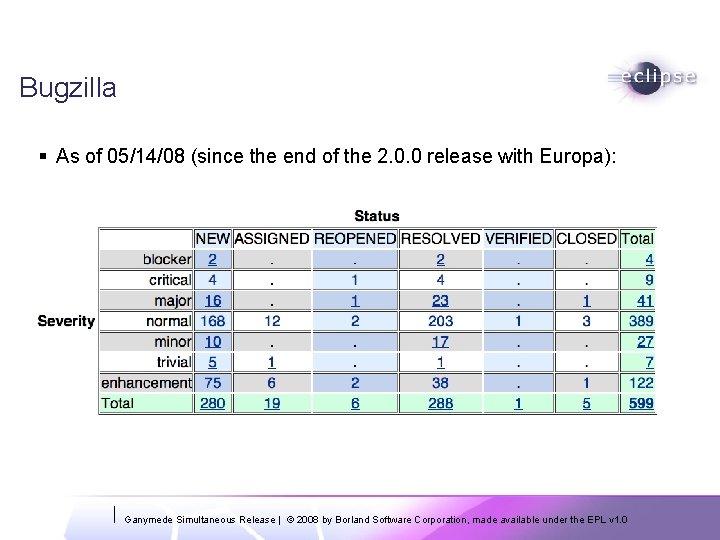 Bugzilla

eclipse

▪ As of 05/14/08 (since the end of the 2.0.0 release with Europa):

Status

Severity

| | NEW | ASSIGNED | REOPENED | RESOLVED | VERIFIED | CLOSED | Total |
|---|---|---|---|---|---|---|---|
| blocker | 2 | . | . | 2 | . | . | 4 |
| critical | 4 | . | 1 | 4 | . | . | 9 |
| major | 16 | . | 1 | 23 | . | 1 | 41 |
| normal | 168 | 12 | 2 | 203 | 1 | 3 | 389 |
| minor | 10 | . | . | 17 | . | . | 27 |
| trivial | 5 | 1 | . | 1 | . | . | 7 |
| enhancement | 75 | 6 | 2 | 38 | . | 1 | 122 |
| Total | 280 | 19 | 6 | 288 | 1 | 5 | 599 |

Ganymede Simultaneous Release | © 2008 by Borland Software Corporation, made available under the EPL v1.0